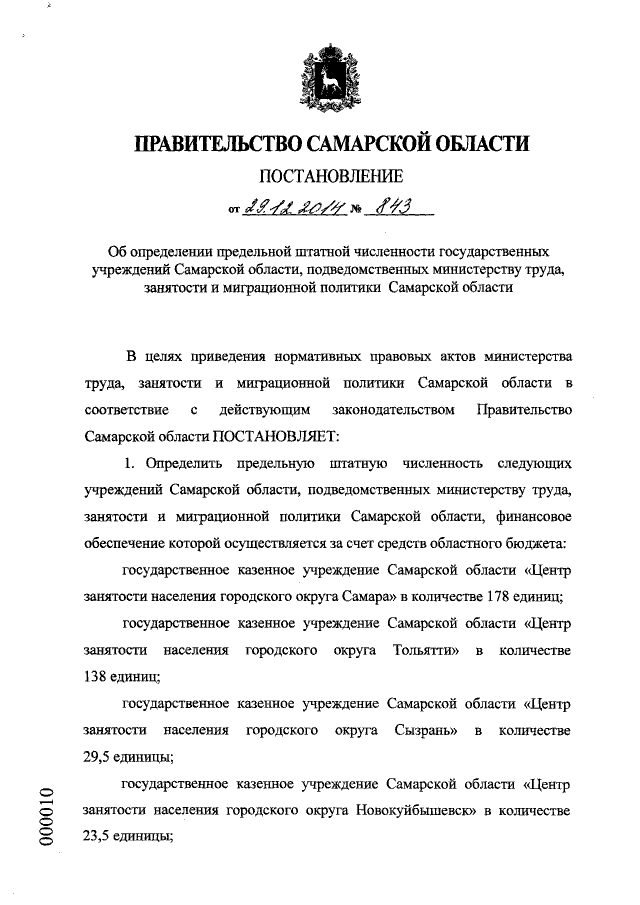 ПРАВИТЕЛЬСТВО САМАРСКОЙ ОБЛАСТИ

ПОСТАНОВЛЕНИЕ

от 29.12.2014 № 843

Об определении предельной штатной численности государственных учреждений Самарской области, подведомственных министерству труда, занятости и миграционной политики Самарской области

В целях приведения нормативных правовых актов министерства труда, занятости и миграционной политики Самарской области в соответствие с действующим законодательством Правительство Самарской области ПОСТАНОВЛЯЕТ:

1. Определить предельную штатную численность следующих учреждений Самарской области, подведомственных министерству труда, занятости и миграционной политики Самарской области, финансовое обеспечение которой осуществляется за счет средств областного бюджета:

государственное казенное учреждение Самарской области «Центр занятости населения городского округа Самара» в количестве 178 единиц;

государственное казенное учреждение Самарской области «Центр занятости населения городского округа Тольятти» в количестве 138 единиц;

государственное казенное учреждение Самарской области «Центр занятости населения городского округа Сызрань» в количестве 29,5 единицы;

государственное казенное учреждение Самарской области «Центр занятости населения городского округа Новокуйбышевск» в количестве 23,5 единицы;

000010